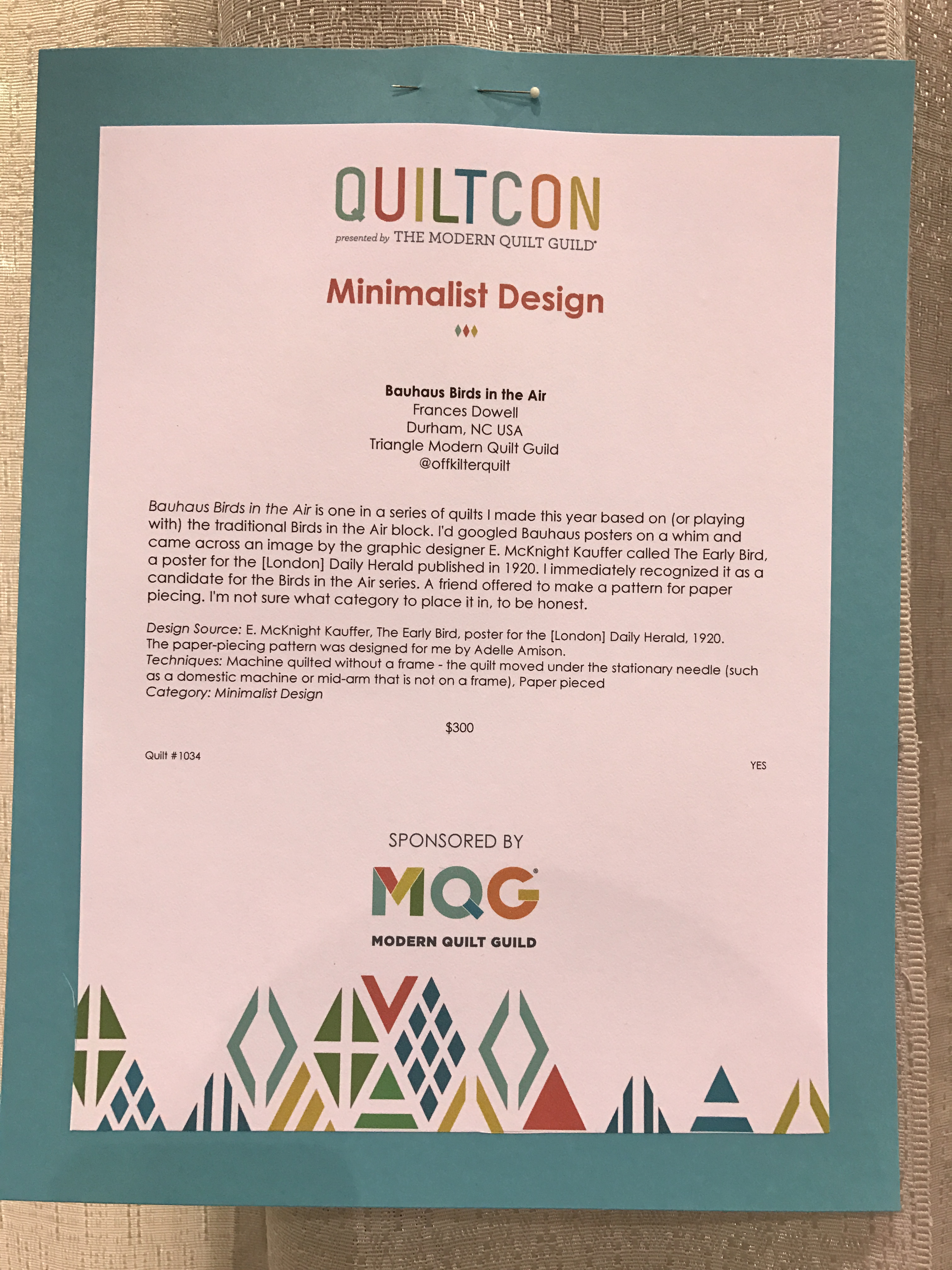 QUILTCON
presented by THE MODERN QUILT GUILD

Minimalist Design

Bauhaus Birds in the Air
Frances Dowell
Durham, NC USA
Triangle Modern Quilt Guild
@offkilterquilt

Bauhaus Birds in the Air is one in a series of quilts I made this year based on (or playing with) the traditional Birds in the Air block. I'd googled Bauhaus posters on a whim and came across an image by the graphic designer E. McKnight Kauffer called The Early Bird, a poster for the [London] Daily Herald published in 1920. I immediately recognized it as a candidate for the Birds in the Air series. A friend offered to make a pattern for paper piecing. I'm not sure what category to place it in, to be honest.

Design Source: E. McKnight Kauffer, The Early Bird, poster for the [London] Daily Herald, 1920. The paper-piecing pattern was designed for me by Adelle Amison.
Techniques: Machine quilted without a frame - the quilt moved under the stationary needle (such as a domestic machine or mid-arm that is not on a frame), Paper pieced
Category: Minimalist Design

$300

Quilt #1034

YES

SPONSORED BY

MQG
MODERN QUILT GUILD